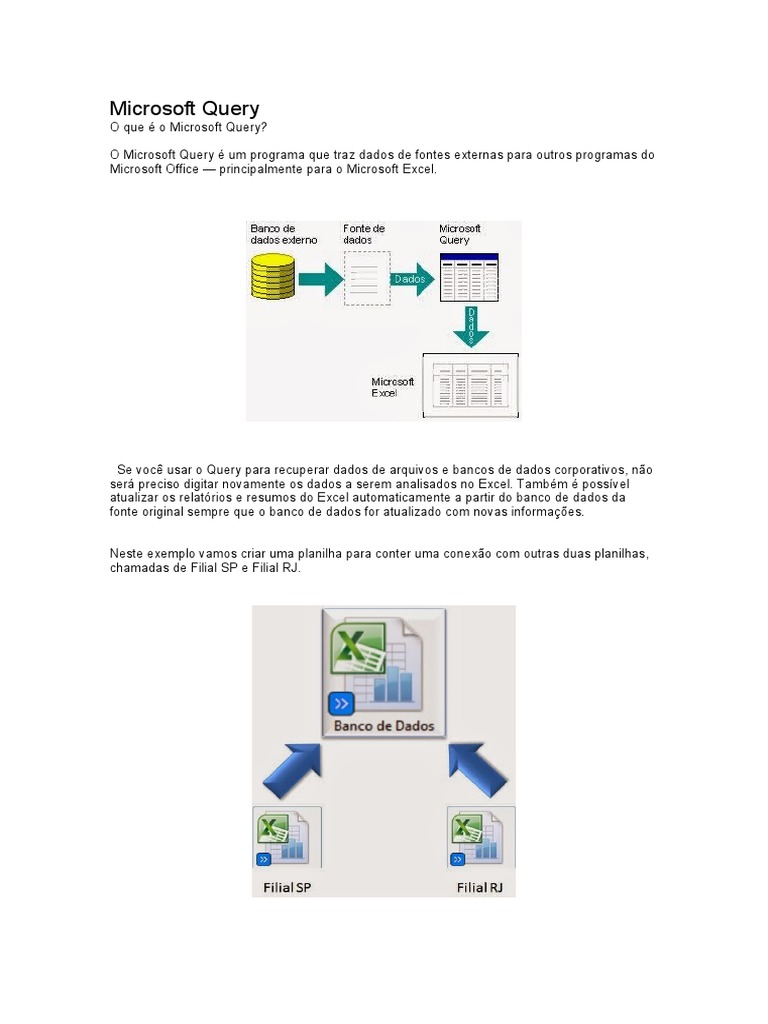 Microsoft Query
O que é o Microsoft Query?

O Microsoft Query é um programa que traz dados de fontes externas para outros programas do Microsoft Office — principalmente para o Microsoft Excel.

Banco de dados externo

Fonte de dados

Dados

Microsoft Query

Dados

Microsoft Excel

Se você usar o Query para recuperar dados de arquivos e bancos de dados corporativos, não será preciso digitar novamente os dados a serem analisados no Excel. Também é possível atualizar os relatórios e resumos do Excel automaticamente a partir do banco de dados da fonte original sempre que o banco de dados for atualizado com novas informações.

Neste exemplo vamos criar uma planilha para conter uma conexão com outras duas planilhas, chamadas de Filial SP e Filial RJ.

Banco de Dados

Filial SP

Filial RJ